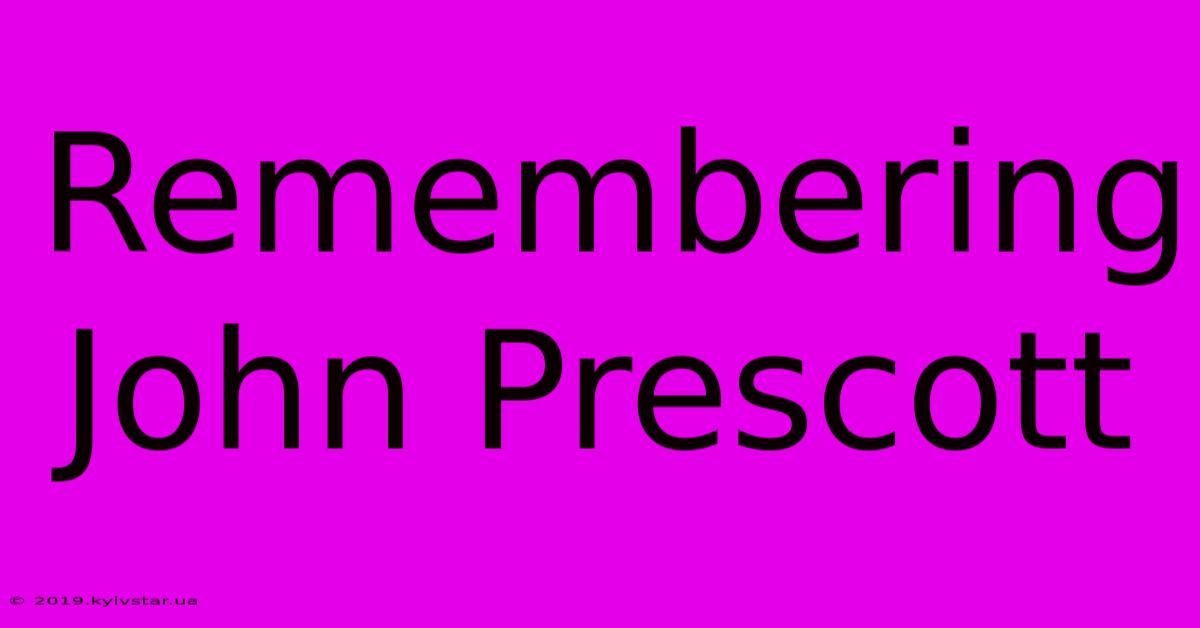 Remembering John Prescott

© 2019.kyivstar.ua